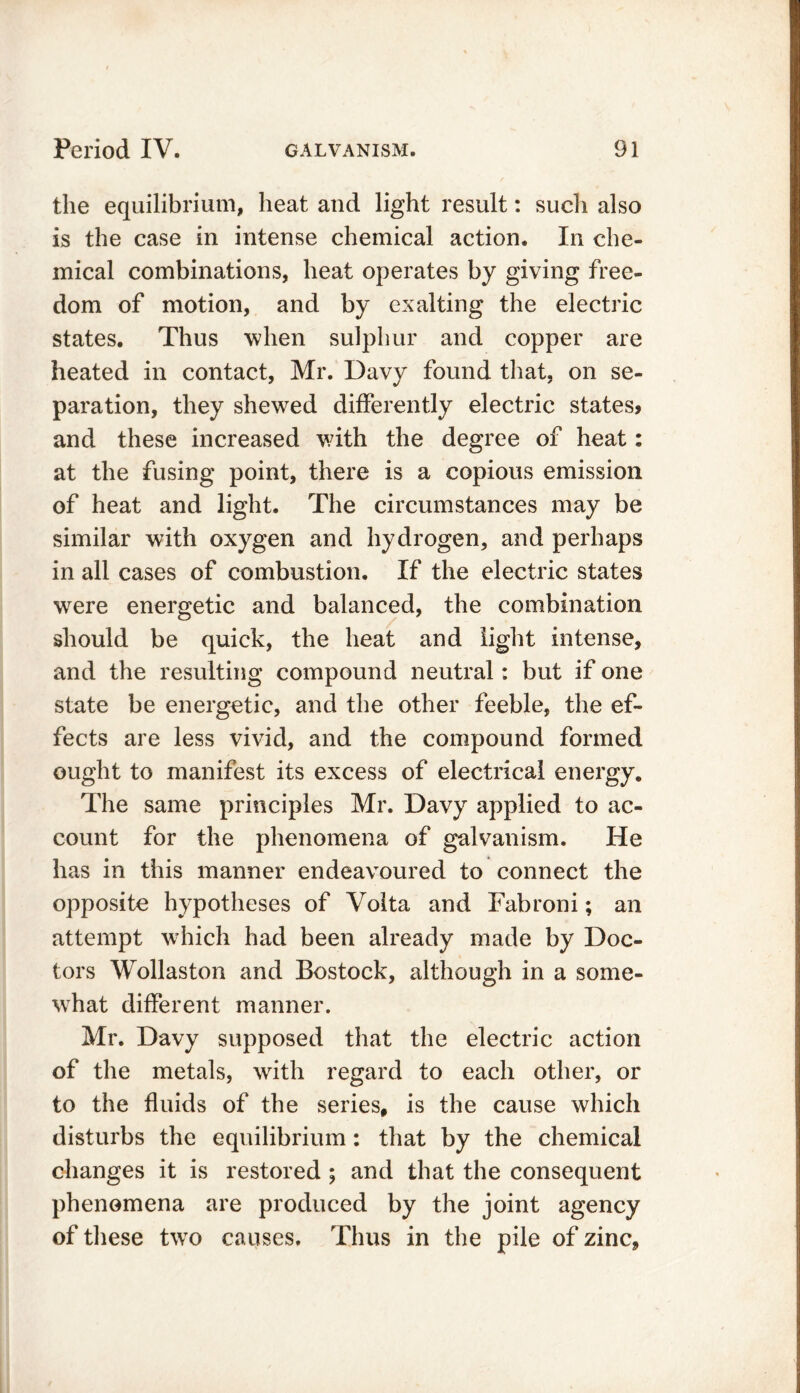 Period IV. GALVANISM. 91

the equilibrium, heat and light result: such also is the case in intense chemical action. In chemical combinations, heat operates by giving freedom of motion, and by exalting the electric states. Thus when sulphur and copper are heated in contact, Mr. Davy found that, on separation, they shewed differently electric states, and these increased with the degree of heat: at the fusing point, there is a copious emission of heat and light. The circumstances may be similar with oxygen and hydrogen, and perhaps in all cases of combustion. If the electric states were energetic and balanced, the combination should be quick, the heat and light intense, and the resulting compound neutral: but if one state be energetic, and the other feeble, the effects are less vivid, and the compound formed ought to manifest its excess of electrical energy. The same principles Mr. Davy applied to account for the phenomena of galvanism. He has in this manner endeavoured to connect the opposite hypotheses of Volta and Fabroni; an attempt which had been already made by Doctors Wollaston and Bostock, although in a somewhat different manner.

Mr. Davy supposed that the electric action of the metals, with regard to each other, or to the fluids of the series, is the cause which disturbs the equilibrium: that by the chemical changes it is restored; and that the consequent phenomena are produced by the joint agency of these two causes. Thus in the pile of zinc,